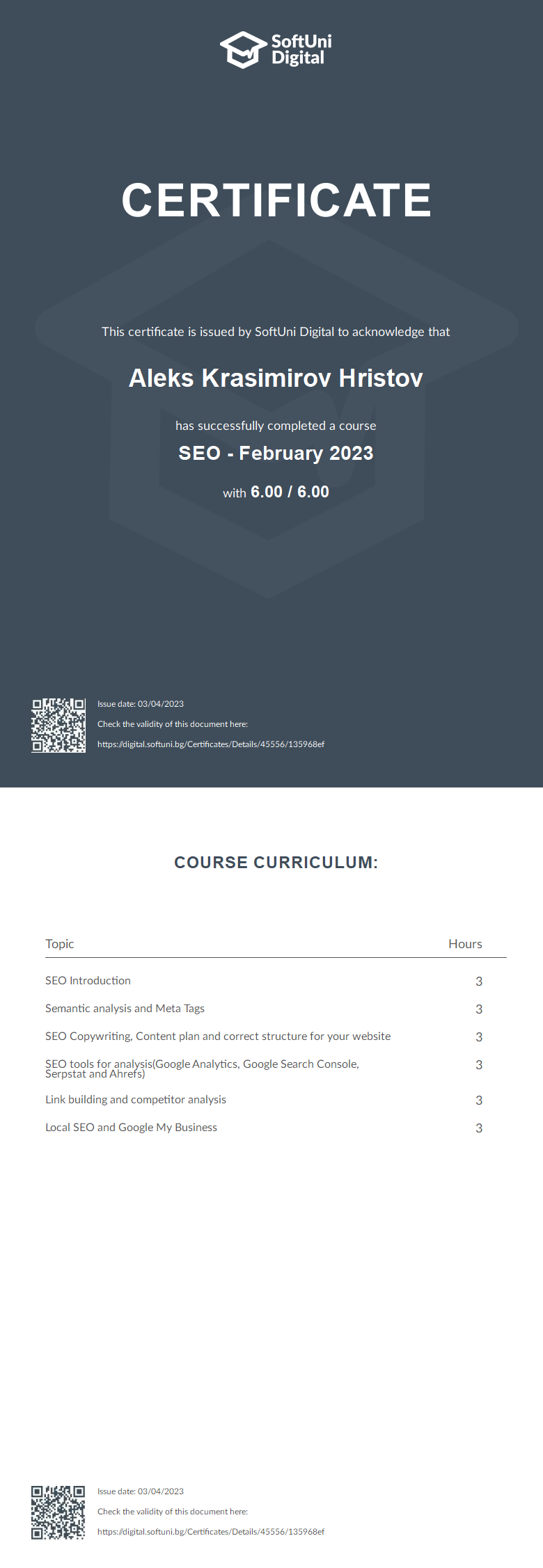 SoftUni Digital

CERTIFICATE

This certificate is issued by SoftUni Digital to acknowledge that

Aleks Krasimirov Hristov

has successfully completed a course

SEO - February 2023

with 6.00 / 6.00

Issue date: 03/04/2023

Check the validity of this document here:

https://digital.softuni.bg/Certificates/Details/45556/135968ef

COURSE CURRICULUM:

| Topic | Hours |
|---|---|
| SEO Introduction | 3 |
| Semantic analysis and Meta Tags | 3 |
| SEO Copywriting, Content plan and correct structure for your website | 3 |
| SEO tools for analysis(Google Analytics, Google Search Console, Serpstat and Ahrefs) | 3 |
| Link building and competitor analysis | 3 |
| Local SEO and Google My Business | 3 |

Issue date: 03/04/2023

Check the validity of this document here:

https://digital.softuni.bg/Certificates/Details/45556/135968ef